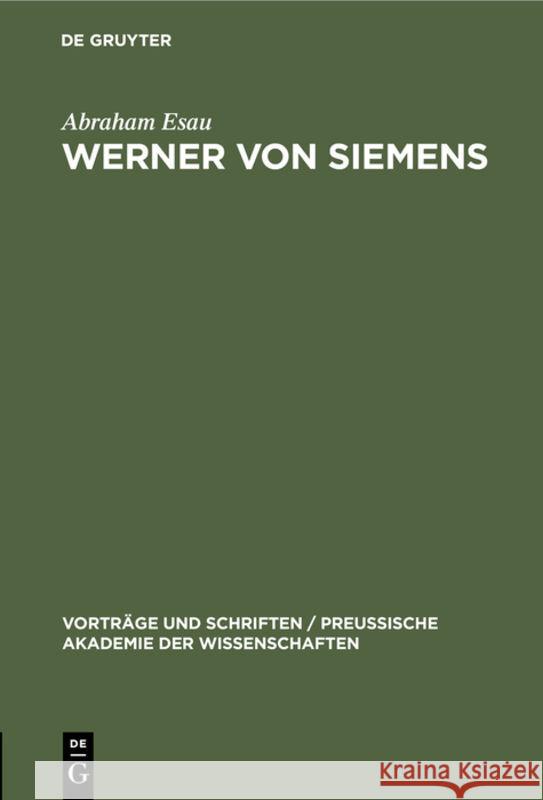 DE GRUYTER

Abraham Esau

WERNER VON SIEMENS

VORTRÄGE UND SCHRIFTEN / PREUSSISCHE AKADEMIE DER WISSENSCHAFTEN

DE G